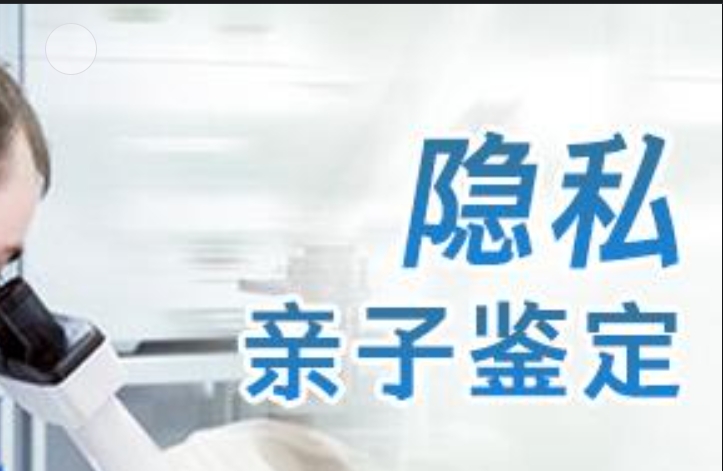 隐私
亲子鉴定